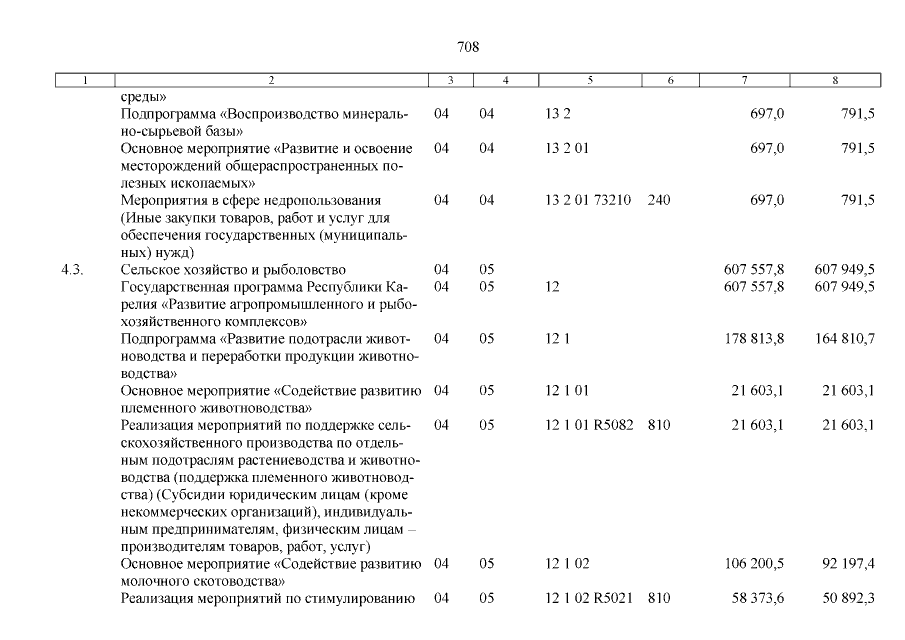 708

| 1 | 2 | 3 | 4 | 5 | 6 | 7 | 8 |
|---|---|---|---|---|---|---|---|
| | среды» | | | | | | |
| | Подпрограмма «Воспроизводство минерально-сырьевой базы» | 04 | 04 | 13 2 | | 697,0 | 791,5 |
| | Основное мероприятие «Развитие и освоение месторождений общераспространенных полезных ископаемых» | 04 | 04 | 13 2 01 | | 697,0 | 791,5 |
| | Мероприятия в сфере недропользования (Иные закупки товаров, работ и услуг для обеспечения государственных (муниципальных) нужд) | 04 | 04 | 13 2 01 73210 | 240 | 697,0 | 791,5 |
| 4.3. | Сельское хозяйство и рыболовство | 04 | 05 | | | 607 557,8 | 607 949,5 |
| | Государственная программа Республики Карелия «Развитие агропромышленного и рыбохозяйственного комплексов» | 04 | 05 | 12 | | 607 557,8 | 607 949,5 |
| | Подпрограмма «Развитие подотрасли животноводства и переработки продукции животноводства» | 04 | 05 | 12 1 | | 178 813,8 | 164 810,7 |
| | Основное мероприятие «Содействие развитию племенного животноводства» | 04 | 05 | 12 1 01 | | 21 603,1 | 21 603,1 |
| | Реализация мероприятий по поддержке сельскохозяйственного производства по отдельным подотраслям растениеводства и животноводства (поддержка племенного животноводства) (Субсидии юридическим лицам (кроме некоммерческих организаций), индивидуальным предпринимателям, физическим лицам – производителям товаров, работ, услуг) | 04 | 05 | 12 1 01 R5082 | 810 | 21 603,1 | 21 603,1 |
| | Основное мероприятие «Содействие развитию молочного скотоводства» | 04 | 05 | 12 1 02 | | 106 200,5 | 92 197,4 |
| | Реализация мероприятий по стимулированию | 04 | 05 | 12 1 02 R5021 | 810 | 58 373,6 | 50 892,3 |